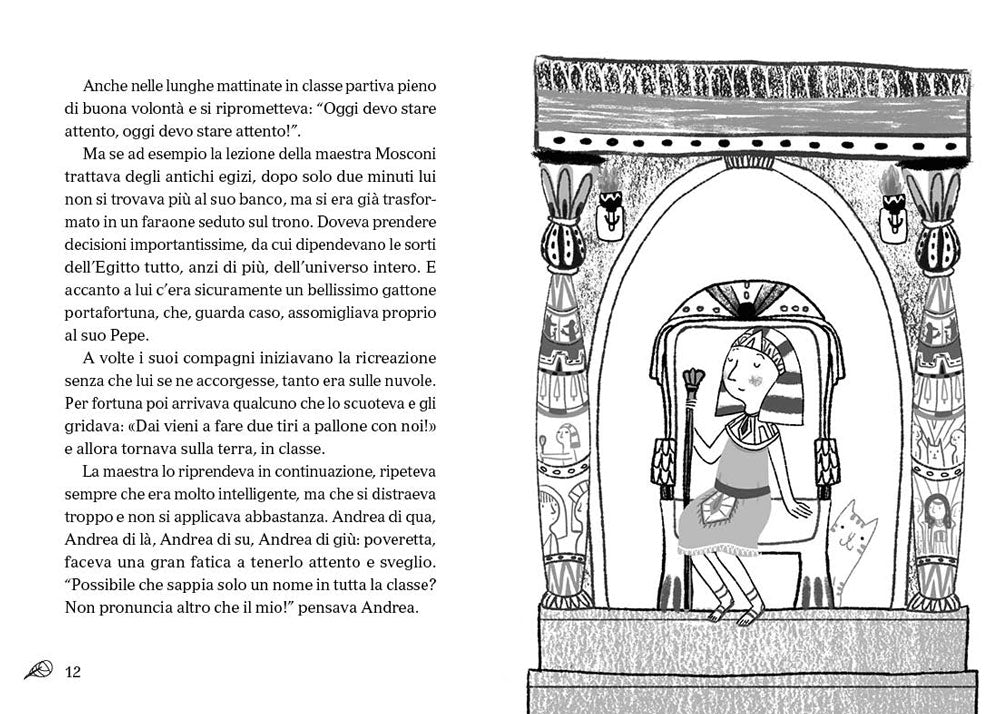 Anche nelle lunghe mattinate in classe partiva pieno di buona volontà e si riprometteva: “Oggi devo stare attento, oggi devo stare attento!”.

Ma se ad esempio la lezione della maestra Mosconi trattava degli antichi egizi, dopo solo due minuti lui non si trovava più al suo banco, ma si era già trasformato in un faraone seduto sul trono. Doveva prendere decisioni importantissime, da cui dipendevano le sorti dell’Egitto tutto, anzi di più, dell’universo intero. E accanto a lui c’era sicuramente un bellissimo gattone portafortuna, che, guarda caso, assomigliava proprio al suo Pepe.

A volte i suoi compagni iniziavano la ricreazione senza che lui se ne accorgesse, tanto era sulle nuvole. Per fortuna poi arrivava qualcuno che lo scuoteva e gli gridava: «Dai vieni a fare due tiri a pallone con noi!» e allora tornava sulla terra, in classe.

La maestra lo riprendeva in continuazione, ripeteva sempre che era molto intelligente, ma che si distraeva troppo e non si applicava abbastanza. Andrea di qua, Andrea di là, Andrea di su, Andrea di giù: poveretta, faceva una gran fatica a tenerlo attento e sveglio. “Possibile che sappia solo un nome in tutta la classe? Non pronuncia altro che il mio!” pensava Andrea.

12